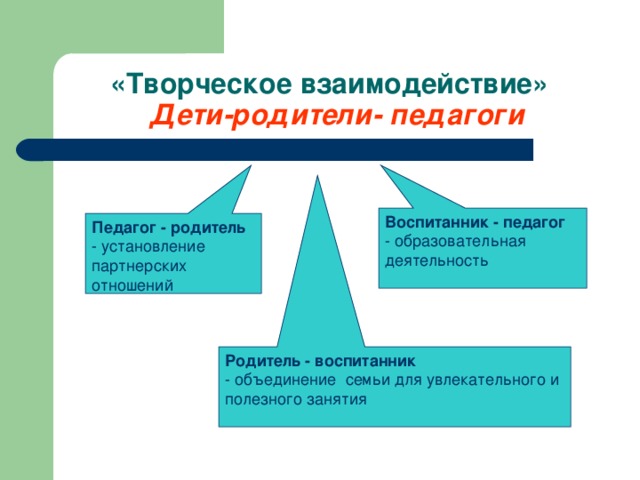 «Творческое взаимодействие»
Дети-родители- педагоги

Педагог - родитель
- установление партнерских отношений

Воспитанник - педагог
- образовательная деятельность

Родитель - воспитанник
- объединение семьи для увлекательного и полезного занятия